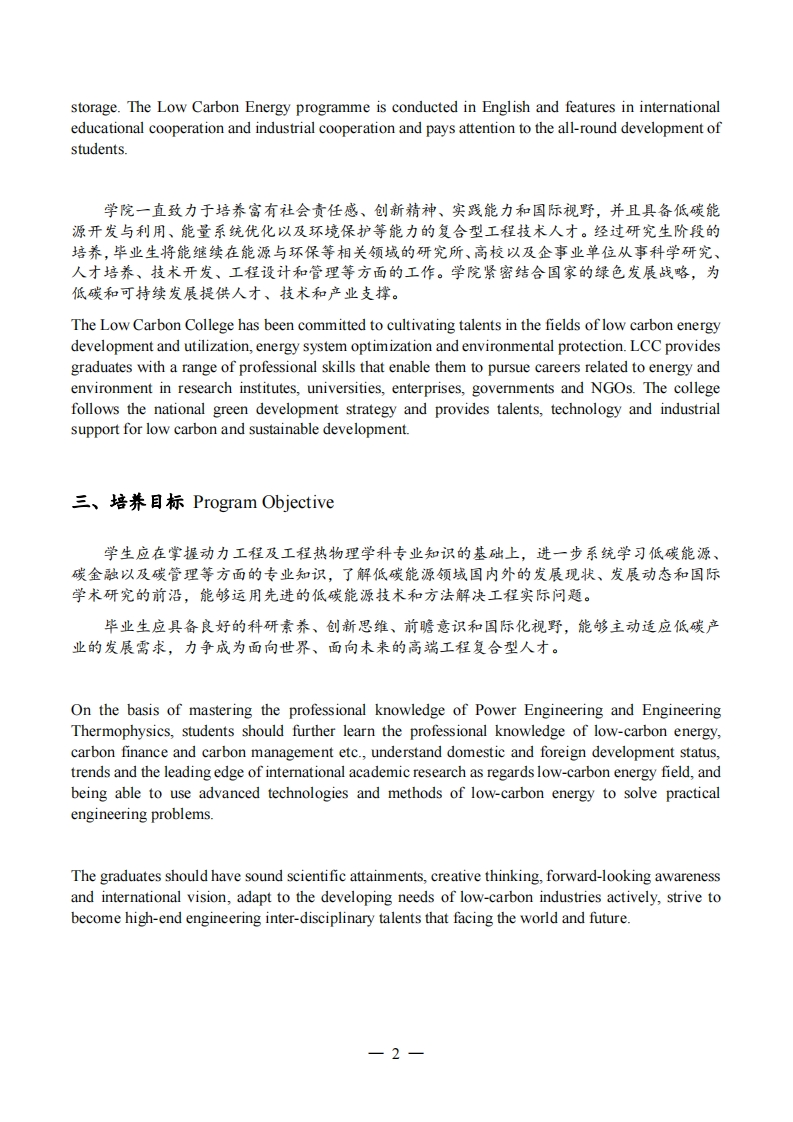 storage. The Low Carbon Energy programme is conducted in English and features in international educational cooperation and industrial cooperation and pays attention to the all-round development of students.

学院一直致力于培养富有社会责任感、创新精神、实践能力和国际视野，并且具备低碳能源开发与利用、能量系统优化以及环境保护等能力的复合型工程技术人才。经过研究生阶段的培养，毕业生将能继续在能源与环保等相关领域的研究所、高校以及企事业单位从事科学研究、人才培养、技术开发、工程设计和管理等方面的工作。学院紧密结合国家的绿色发展战略，为低碳和可持续发展提供人才、技术和产业支撑。

The Low Carbon College has been committed to cultivating talents in the fields of low carbon energy development and utilization, energy system optimization and environmental protection. LCC provides graduates with a range of professional skills that enable them to pursue careers related to energy and environment in research institutes, universities, enterprises, governments and NGOs. The college follows the national green development strategy and provides talents, technology and industrial support for low carbon and sustainable development.

三、培养目标 Program Objective

学生应在掌握动力工程及工程热物理学科专业知识的基础上，进一步系统学习低碳能源、碳金融以及碳管理等方面的专业知识，了解低碳能源领域国内外的发展现状、发展动态和国际学术研究的前沿，能够运用先进的低碳能源技术和方法解决工程实际问题。

毕业生应具备良好的科研素养、创新思维、前瞻意识和国际化视野，能够主动适应低碳产业的发展需求，力争成为面向世界、面向未来的高端工程复合型人才。

On the basis of mastering the professional knowledge of Power Engineering and Engineering Thermophysics, students should further learn the professional knowledge of low-carbon energy, carbon finance and carbon management etc., understand domestic and foreign development status, trends and the leading edge of international academic research as regards low-carbon energy field, and being able to use advanced technologies and methods of low-carbon energy to solve practical engineering problems.

The graduates should have sound scientific attainments, creative thinking, forward-looking awareness and international vision, adapt to the developing needs of low-carbon industries actively, strive to become high-end engineering inter-disciplinary talents that facing the world and future.

— 2 —